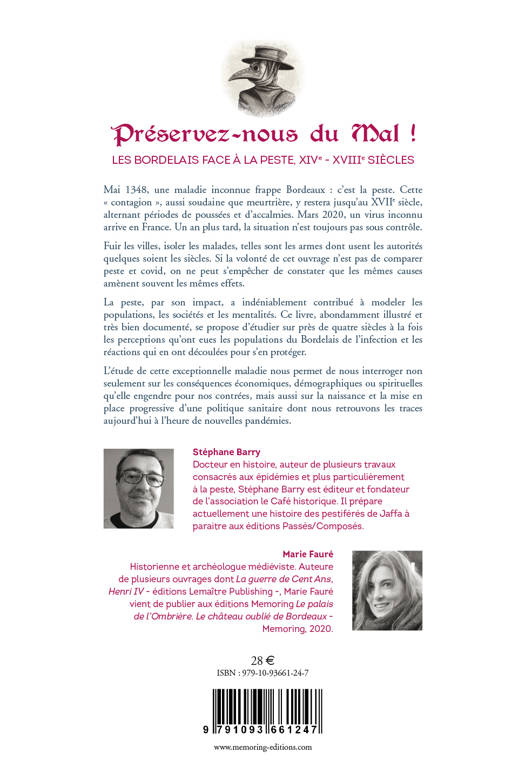 Préservez-nous du Mal !

LES BORDELAIS FACE À LA PESTE, XIV$^e$ - XVIII$^e$ SIÈCLES

Mai 1348, une maladie inconnue frappe Bordeaux : c'est la peste. Cette « contagion », aussi soudaine que meurtrière, y restera jusqu'au XVII$^e$ siècle, alternant périodes de poussées et d'accalmies. Mars 2020, un virus inconnu arrive en France. Un an plus tard, la situation n'est toujours pas sous contrôle.

Fuir les villes, isoler les malades, telles sont les armes dont usent les autorités quelques soient les siècles. Si la volonté de cet ouvrage n'est pas de comparer peste et covid, on ne peut s'empêcher de constater que les mêmes causes amènent souvent les mêmes effets.

La peste, par son impact, a indéniablement contribué à modeler les populations, les sociétés et les mentalités. Ce livre, abondamment illustré et très bien documenté, se propose d'étudier sur près de quatre siècles à la fois les perceptions qu'ont eues les populations du Bordelais de l'infection et les réactions qui en ont découlées pour s'en protéger.

L'étude de cette exceptionnelle maladie nous permet de nous interroger non seulement sur les conséquences économiques, démographiques ou spirituelles qu'elle engendre pour nos contrées, mais aussi sur la naissance et la mise en place progressive d'une politique sanitaire dont nous retrouvons les traces aujourd'hui à l'heure de nouvelles pandémies.

Stéphane Barry
Docteur en histoire, auteur de plusieurs travaux consacrés aux épidémies et plus particulièrement à la peste, Stéphane Barry est éditeur et fondateur de l'association le Café historique. Il prépare actuellement une histoire des pestiférés de Jaffa à paraitre aux éditions Passés/Composés.

Marie Fauré
Historienne et archéologue médiéviste. Auteure de plusieurs ouvrages dont La guerre de Cent Ans, Henri IV - éditions Lemaître Publishing -, Marie Fauré vient de publier aux éditions Memoring Le palais de l'Ombrière. Le château oublié de Bordeaux - Memoring, 2020.

28 €
ISBN : 979-10-93661-24-7

9 791093 661247

www.memoring-editions.com